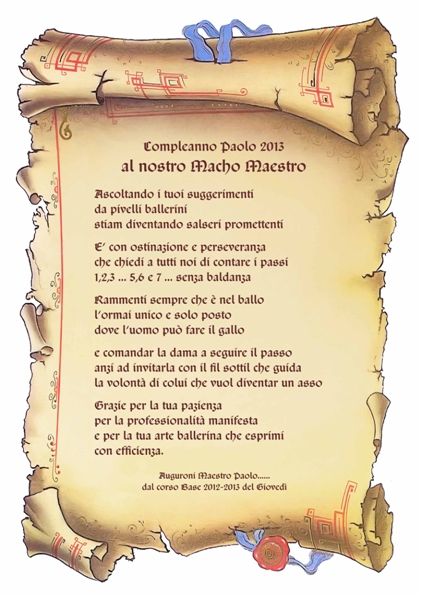 Compleanno Paolo 2013
al nostro Macho Maestro

Ascoltando i tuoi suggerimenti
da pivelli ballerini
stiam diventando salseri promettenti

E' con ostinazione e perseveranza
che chiedi a tutti noi di contare i passi
1,2,3 ... 5,6 e 7 ... senza baldanza

Rammenti sempre che è nel ballo
l'ormai unico e solo posto
dove l'uomo può fare il gallo

e comandar la dama a seguire il passo
anzi ad invitarla con il fil sottil che guida
la volontà di colui che vuol diventar un asso

Grazie per la tua pazienza
per la professionalità manifesta
e per la tua arte ballerina che esprimi
con efficienza.

Auguroni Maestro Paolo......
dal corso Base 2012-2013 del Giovedì